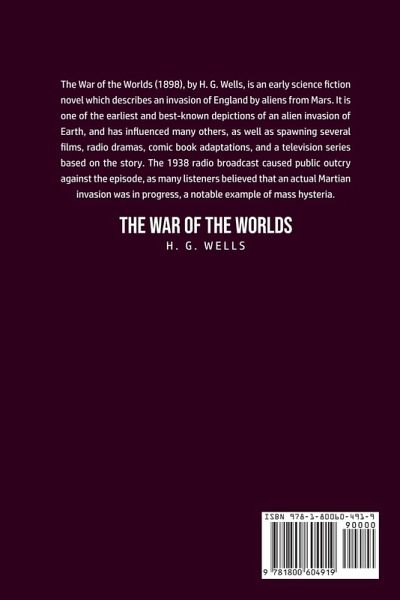 The War of the Worlds (1898), by H. G. Wells, is an early science fiction novel which describes an invasion of England by aliens from Mars. It is one of the earliest and best-known depictions of an alien invasion of Earth, and has influenced many others, as well as spawning several films, radio dramas, comic book adaptations, and a television series based on the story. The 1938 radio broadcast caused public outcry against the episode, as many listeners believed that an actual Martian invasion was in progress, a notable example of mass hysteria.

THE WAR OF THE WORLDS
H. G. WELLS

ISBN 978-1-80060-491-9
90000
9 781800 604919